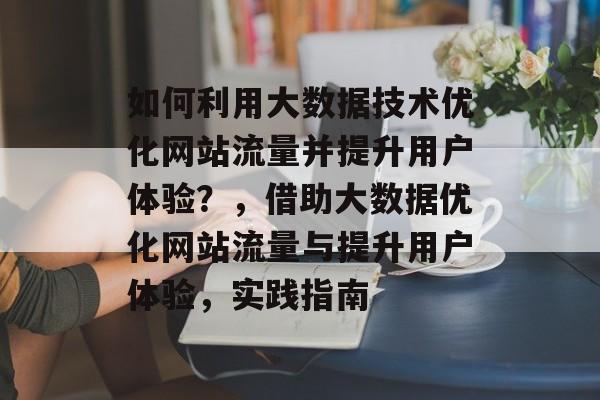 如何利用大数据技术优化网站流量并提升用户体验？，借助大数据优化网站流量与提升用户体验，实践指南